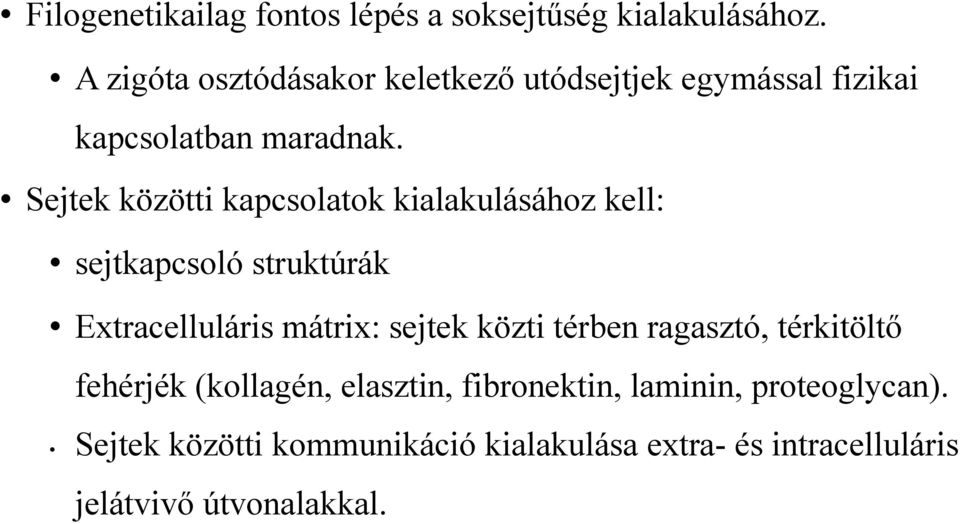 • Filogenetikailag fontos lépés a soksejtűség kialakulásához.

• A zigóta osztódásakor keletkező utódsejtjek egymással fizikai kapcsolatban maradnak.

• Sejtek közötti kapcsolatok kialakulásához kell:

• sejtkapcsoló struktúrák

• Extracelluláris mátrix: sejtek közti térben ragasztó, térkitöltő fehérjék (kollagén, elasztin, fibronektin, laminin, proteoglycan).

• Sejtek közötti kommunikáció kialakulása extra- és intracelluláris jelátvivő útvonalakkal.